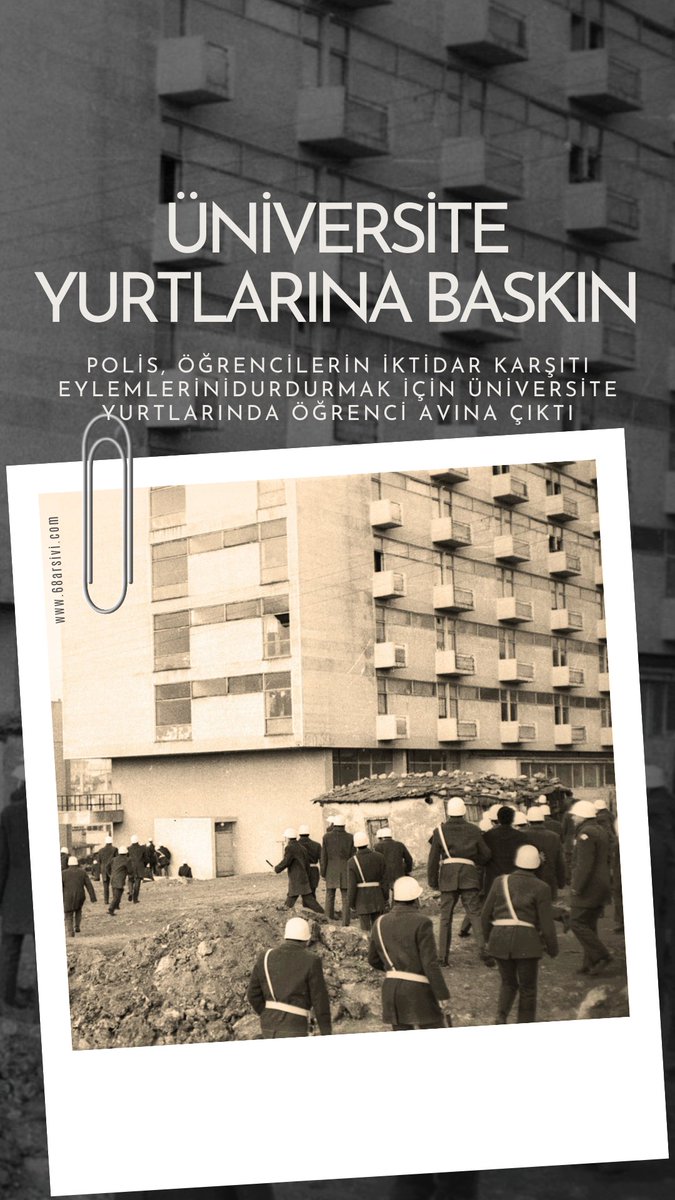 ÜNİVERSİTE YURTLARINA BASKIN

POLİS, ÖĞRENCİLERİN İKTİDAR KARŞITI EYLEMLERİNİDURDURMAK İÇİN ÜNİVERSİTE YURTLARINDA ÖĞRENCİ AVINA ÇIKTI

www.68arsivi.com